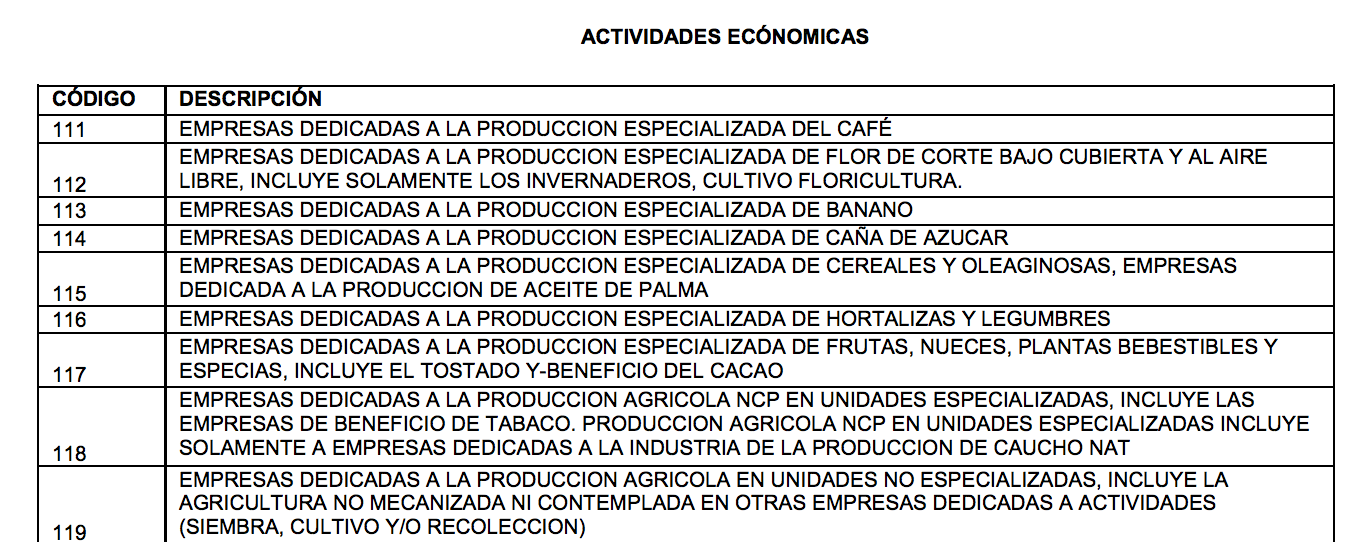 ACTIVIDADES ECÓNOMICAS

| CÓDIGO | DESCRIPCIÓN |
|---|---|
| 111 | EMPRESAS DEDICADAS A LA PRODUCCION ESPECIALIZADA DEL CAFÉ |
| 112 | EMPRESAS DEDICADAS A LA PRODUCCION ESPECIALIZADA DE FLOR DE CORTE BAJO CUBIERTA Y AL AIRE LIBRE, INCLUYE SOLAMENTE LOS INVERNADEROS, CULTIVO FLORICULTURA. |
| 113 | EMPRESAS DEDICADAS A LA PRODUCCION ESPECIALIZADA DE BANANO |
| 114 | EMPRESAS DEDICADAS A LA PRODUCCION ESPECIALIZADA DE CAÑA DE AZUCAR |
| 115 | EMPRESAS DEDICADAS A LA PRODUCCION ESPECIALIZADA DE CEREALES Y OLEAGINOSAS, EMPRESAS DEDICADA A LA PRODUCCION DE ACEITE DE PALMA |
| 116 | EMPRESAS DEDICADAS A LA PRODUCCION ESPECIALIZADA DE HORTALIZAS Y LEGUMBRES |
| 117 | EMPRESAS DEDICADAS A LA PRODUCCION ESPECIALIZADA DE FRUTAS, NUECES, PLANTAS BEBESTIBLES Y ESPECIAS, INCLUYE EL TOSTADO Y-BENEFICIO DEL CACAO |
| 118 | EMPRESAS DEDICADAS A LA PRODUCCION AGRICOLA NCP EN UNIDADES ESPECIALIZADAS, INCLUYE LAS EMPRESAS DE BENEFICIO DE TABACO. PRODUCCION AGRICOLA NCP EN UNIDADES ESPECIALIZADAS INCLUYE SOLAMENTE A EMPRESAS DEDICADAS A LA INDUSTRIA DE LA PRODUCCION DE CAUCHO NAT |
| 119 | EMPRESAS DEDICADAS A LA PRODUCCION AGRICOLA EN UNIDADES NO ESPECIALIZADAS, INCLUYE LA AGRICULTURA NO MECANIZADA NI CONTEMPLADA EN OTRAS EMPRESAS DEDICADAS A ACTIVIDADES (SIEMBRA, CULTIVO Y/O RECOLECCION) |